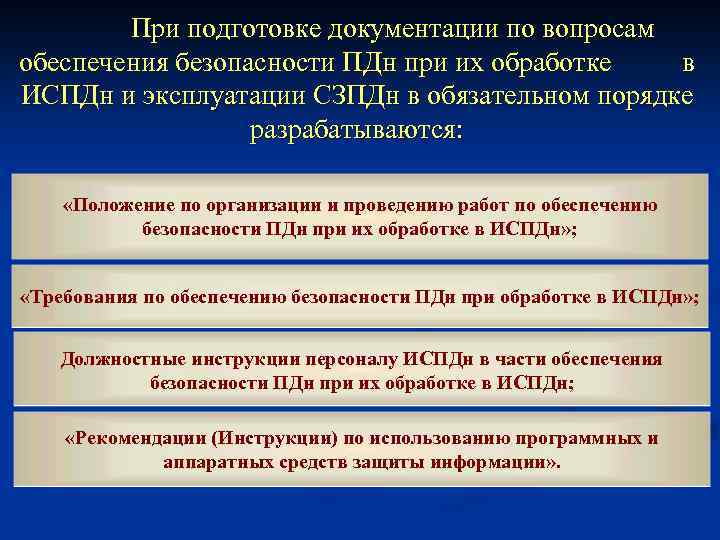 При подготовке документации по вопросам обеспечения безопасности ПДн при их обработке в ИСПДн и эксплуатации СЗПДн в обязательном порядке разрабатываются:

«Положение по организации и проведению работ по обеспечению безопасности ПДн при их обработке в ИСПДн»;

«Требования по обеспечению безопасности ПДн при обработке в ИСПДн»;

Должностные инструкции персоналу ИСПДн в части обеспечения безопасности ПДн при их обработке в ИСПДн;

«Рекомендации (Инструкции) по использованию программных и аппаратных средств защиты информации».